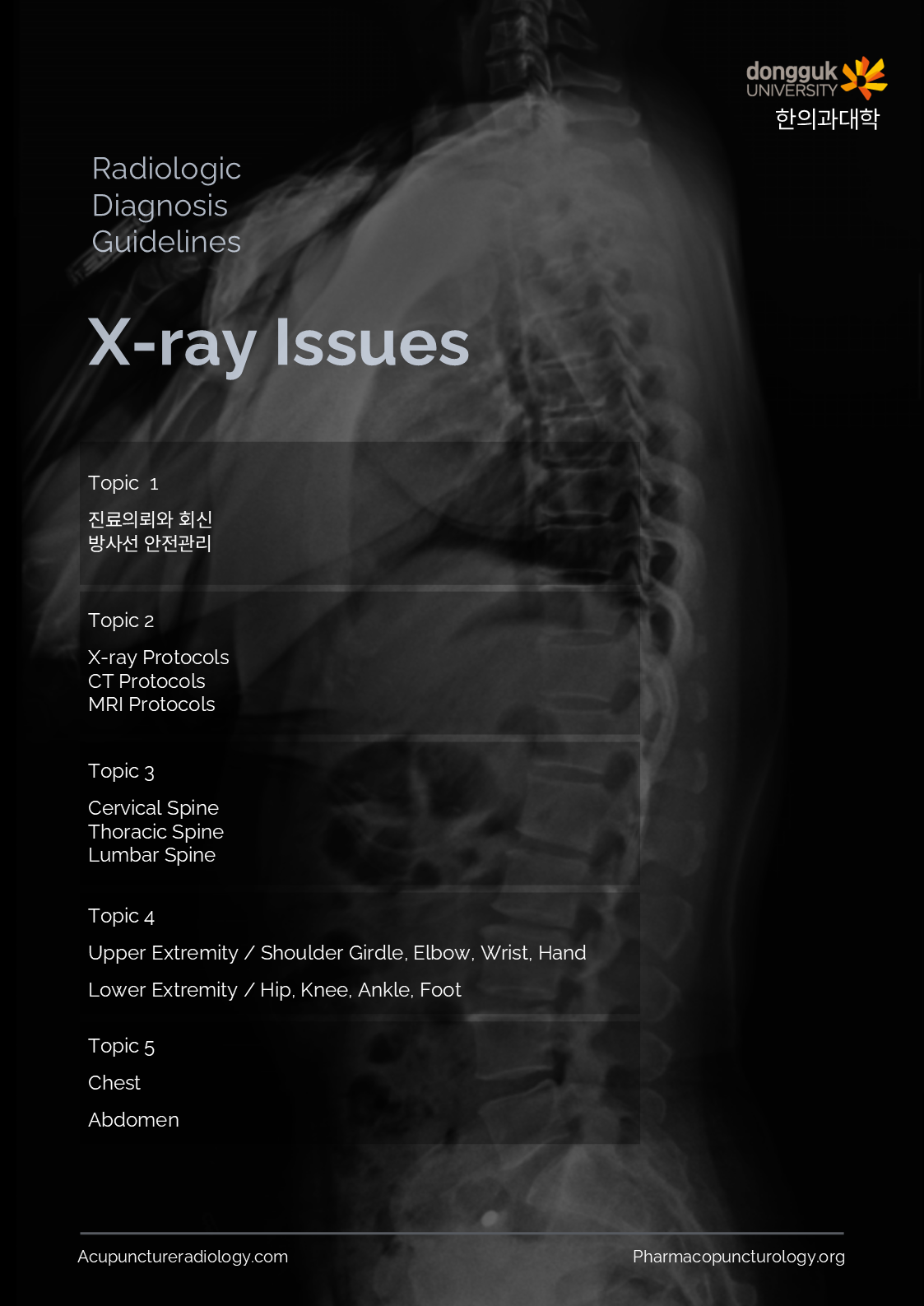 dongguk
UNIVERSITY
한의과대학

Radiologic
Diagnosis
Guidelines

X-ray Issues

Topic 1

진료의뢰와 회신
방사선 안전관리

Topic 2

X-ray Protocols
CT Protocols
MRI Protocols

Topic 3

Cervical Spine
Thoracic Spine
Lumbar Spine

Topic 4

Upper Extremity / Shoulder Girdle, Elbow, Wrist, Hand

Lower Extremity / Hip, Knee, Ankle, Foot

Topic 5

Chest

Abdomen

Acupunctureradiology.com

Pharmacopuncturology.org